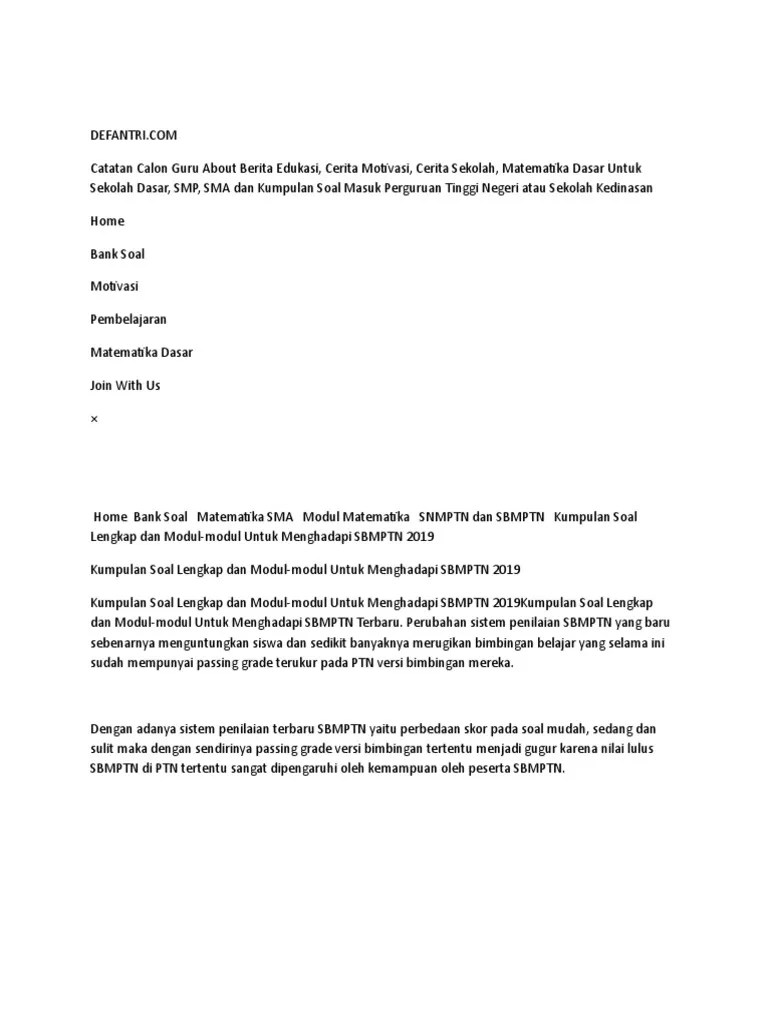 DEFANTRI.COM

Catatan Calon Guru About Berita Edukasi, Cerita Motivasi, Cerita Sekolah, Matematika Dasar Untuk Sekolah Dasar, SMP, SMA dan Kumpulan Soal Masuk Perguruan Tinggi Negeri atau Sekolah Kedinasan

Home

Bank Soal

Motivasi

Pembelajaran

Matematika Dasar

Join With Us

×

Home Bank Soal Matematika SMA Modul Matematika SNMPTN dan SBMPTN Kumpulan Soal Lengkap dan Modul-modul Untuk Menghadapi SBMPTN 2019

Kumpulan Soal Lengkap dan Modul-modul Untuk Menghadapi SBMPTN 2019

Kumpulan Soal Lengkap dan Modul-modul Untuk Menghadapi SBMPTN 2019Kumpulan Soal Lengkap dan Modul-modul Untuk Menghadapi SBMPTN Terbaru. Perubahan sistem penilaian SBMPTN yang baru sebenarnya menguntungkan siswa dan sedikit banyaknya merugikan bimbingan belajar yang selama ini sudah mempunyai passing grade terukur pada PTN versi bimbingan mereka.

Dengan adanya sistem penilaian terbaru SBMPTN yaitu perbedaan skor pada soal mudah, sedang dan sulit maka dengan sendirinya passing grade versi bimbingan tertentu menjadi gugur karena nilai lulus SBMPTN di PTN tertentu sangat dipengaruhi oleh kemampuan oleh peserta SBMPTN.